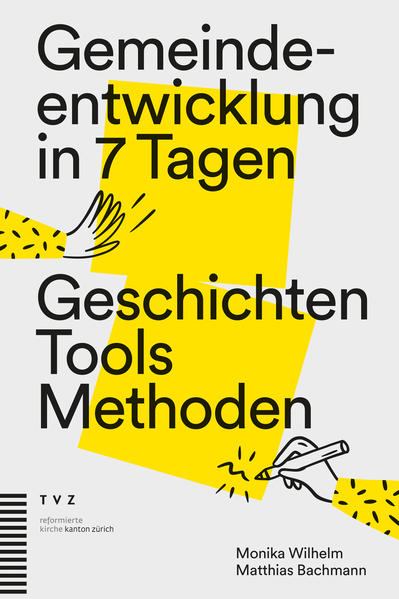 Gemeindeentwicklung in 7 Tagen

Geschichten
Tools
Methoden

TVZ

reformierte kirche kanton zürich

Monika Wilhelm
Matthias Bachmann